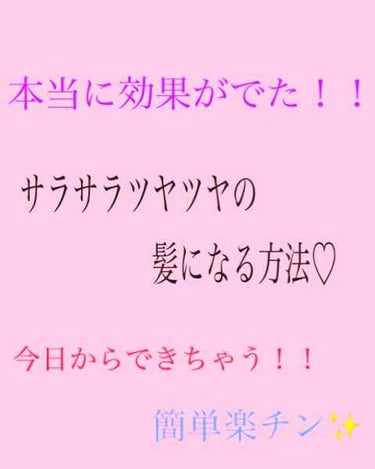 本当に効果がでた！！

サラサラツヤツヤの
髪になる方法♡

今日からできちゃう！！

簡単楽チン✨